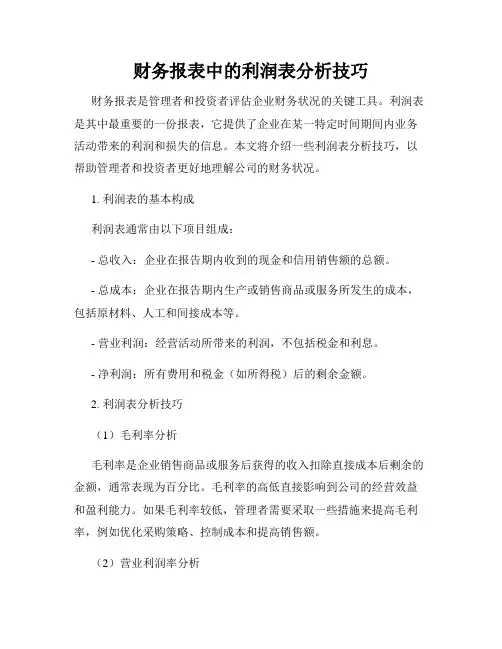 财务报表中的利润表分析技巧

财务报表是管理者和投资者评估企业财务状况的关键工具。利润表是其中最重要的一份报表，它提供了企业在某一特定时间期间内业务活动带来的利润和损失的信息。本文将介绍一些利润表分析技巧，以帮助管理者和投资者更好地理解公司的财务状况。

1. 利润表的基本构成

利润表通常由以下项目组成：

- 总收入：企业在报告期内收到的现金和信用销售额的总额。

- 总成本：企业在报告期内生产或销售商品或服务所发生的成本，包括原材料、人工和间接成本等。

- 营业利润：经营活动所带来的利润，不包括税金和利息。

- 净利润：所有费用和税金（如所得税）后的剩余金额。

2. 利润表分析技巧

（1）毛利率分析

毛利率是企业销售商品或服务后获得的收入扣除直接成本后剩余的金额，通常表现为百分比。毛利率的高低直接影响到公司的经营效益和盈利能力。如果毛利率较低，管理者需要采取一些措施来提高毛利率，例如优化采购策略、控制成本和提高销售额。

（2）营业利润率分析